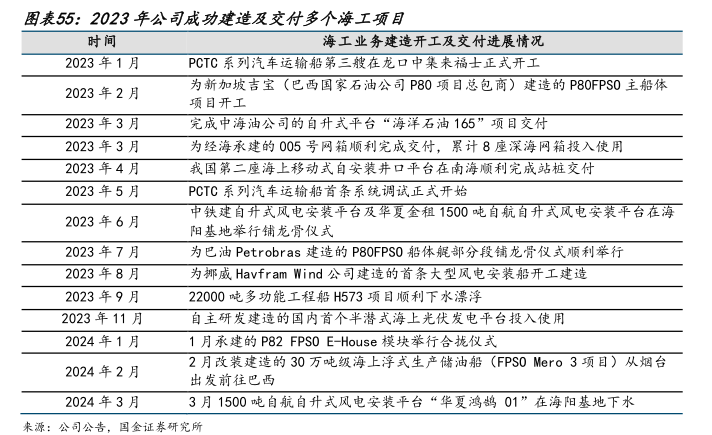 图表55：2023 年公司成功建造及交付多个海工项目

| 时间 | 海工业务建造开工及交付进展情况 |
|---|---|
| 2023 年 1 月 | PCTC 系列汽车运输船第三艘在龙口中集来福士正式开工 |
| 2023 年 2 月 | 为新加坡吉宝（巴西国家石油公司 P80 项目总包商）建造的 P80FPSO 主船体项目开工 |
| 2023 年 3 月 | 完成中海油公司的自升式平台“海洋石油 165”项目交付 |
| 2023 年 3 月 | 为经海承建的 005 号网箱顺利完成交付，累计 8 座深海网箱投入使用 |
| 2023 年 4 月 | 我国第二座海上移动式自安装井口平台在南海顺利完成站桩交付 |
| 2023 年 5 月 | PCTC 系列汽车运输船首条系统调试正式开始 |
| 2023 年 6 月 | 中铁建自升式风电安装平台及华夏金租 1500 吨自航自升式风电安装平台在海阳基地举行铺龙骨仪式 |
| 2023 年 7 月 | 为巴油 Petrobras 建造的 P80FPSO 船体艉部分段铺龙骨仪式顺利举行 |
| 2023 年 8 月 | 为挪威 Havfram Wind 公司建造的首条大型风电安装船开工建造 |
| 2023 年 9 月 | 22000 吨多功能工程船 H573 项目顺利下水漂浮 |
| 2023 年 11 月 | 自主研发建造的国内首个半潜式海上光伏发电平台投入使用 |
| 2024 年 1 月 | 1 月承建的 P82 FPSO E-House 模块举行合拢仪式 |
| 2024 年 2 月 | 2 月改装建造的 30 万吨级海上浮式生产储油船（FPSO Mero 3 项目）从烟台出发前往巴西 |
| 2024 年 3 月 | 3 月 1500 吨自航自升式风电安装平台“华夏鸿鹄 01”在海阳基地下水 |

来源：公司公告，国金证券研究所